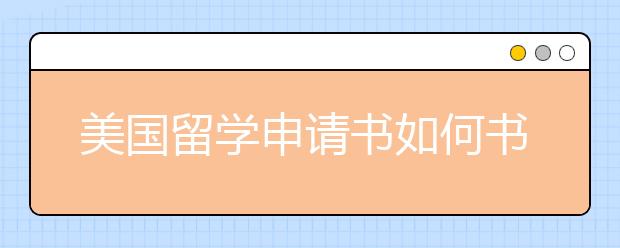 美国留学申请书如何书